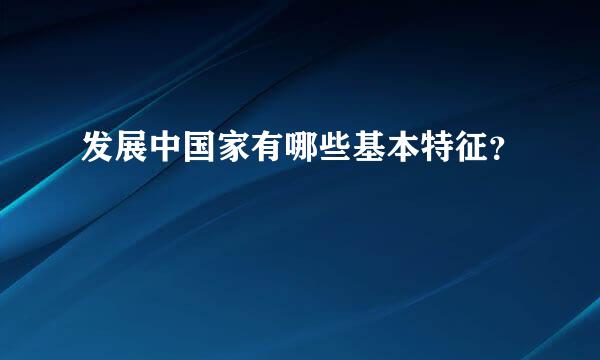 发展中国家有哪些基本特征?